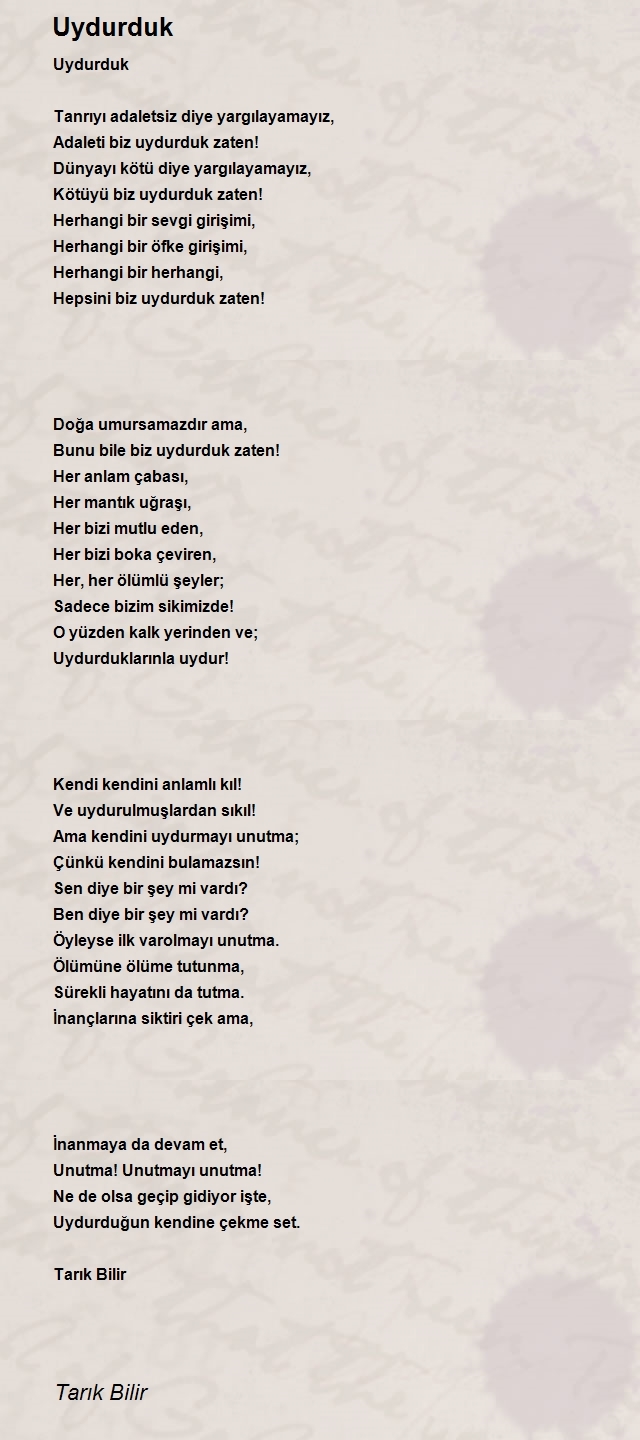 Uydurduk

Uydurduk

Tanrıyı adaletsiz diye yargılayamayız,
Adaleti biz uydurduk zaten!
Dünyayı kötü diye yargılayamayız,
Kötüyü biz uydurduk zaten!
Herhangi bir sevgi girişimi,
Herhangi bir öfke girişimi,
Herhangi bir herhangi,
Hepsini biz uydurduk zaten!

Doğa umursamazdır ama,
Bunu bile biz uydurduk zaten!
Her anlam çabası,
Her mantık uğraşı,
Her bizi mutlu eden,
Her bizi boka çeviren,
Her, her ölümlü şeyler;
Sadece bizim sikimizde!
O yüzden kalk yerinden ve;
Uydurduklarınla uydur!

Kendi kendini anlamlı kıl!
Ve uydurulmuşlardan sıkıl!
Ama kendini uydurmayı unutma;
Çünkü kendini bulamazsın!
Sen diye bir şey mi vardı?
Ben diye bir şey mi vardı?
Öyleyse ilk varolmayı unutma.
Ölümüne ölüme tutunma,
Sürekli hayatını da tutma.
İnançlarına siktiri çek ama,

İnanmaya da devam et,
Unutma! Unutmayı unutma!
Ne de olsa geçip gidiyor işte,
Uydurduğun kendine çekme set.

Tarık Bilir

Tarık Bilir